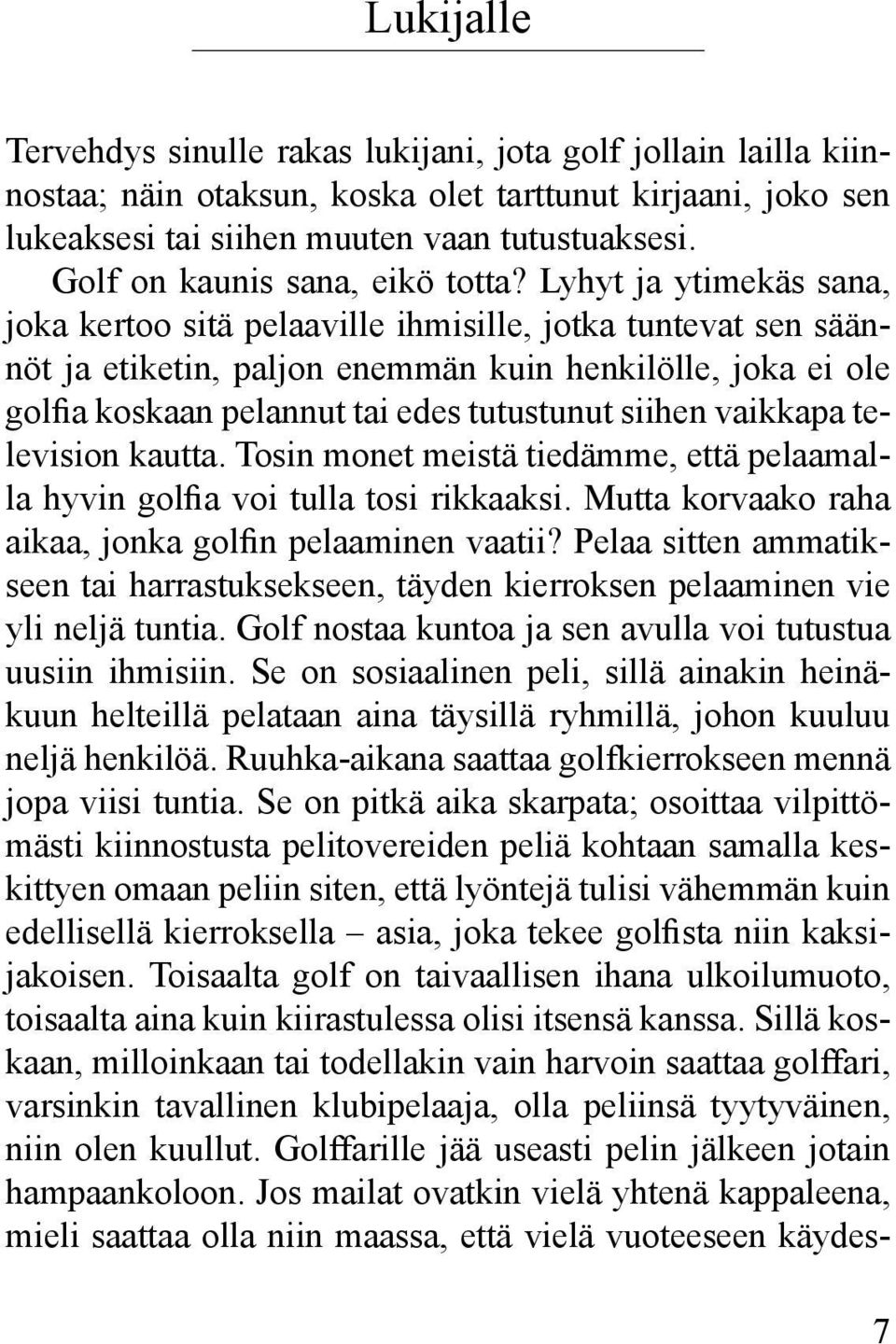 Lukijalle

Tervehdys sinulle rakas lukijani, jota golf jollain lailla kiinnostaa; näin otaksun, koska olet tarttunut kirjaani, joko sen lukeaksesi tai siihen muuten vaan tutustuaksesi.

Golf on kaunis sana, eikö totta? Lyhyt ja ytimekäs sana, joka kertoo sitä pelaaville ihmisille, jotka tuntevat sen säännöt ja etiketin, paljon enemmän kuin henkilölle, joka ei ole golfia koskaan pelannut tai edes tutustunut siihen vaikkapa television kautta. Tosin monet meistä tiedämme, että pelaamalla hyvin golfia voi tulla tosi rikkaaksi. Mutta korvaako raha aikaa, jonka golfin pelaaminen vaatii? Pelaa sitten ammatikseen tai harrastuksekseen, täyden kierroksen pelaaminen vie yli neljä tuntia. Golf nostaa kuntoa ja sen avulla voi tutustua uusiin ihmisiin. Se on sosiaalinen peli, sillä ainakin heinäkuun helteillä pelataan aina täysillä ryhmillä, johon kuuluu neljä henkilöä. Ruuhka-aikana saattaa golfkierrokseen mennä jopa viisi tuntia. Se on pitkä aika skarpata; osoittaa vilpittömästi kiinnostusta pelitovereiden peliä kohtaan samalla keskittyen omaan peliin siten, että lyöntejä tulisi vähemmän kuin edellisellä kierroksella – asia, joka tekee golfista niin kaksijakoisen. Toisaalta golf on taivaallisen ihana ulkoilumuoto, toisaalta aina kuin kiirastulessa olisi itsensä kanssa. Sillä koskaan, milloinkaan tai todellakin vain harvoin saattaa golffari, varsinkin tavallinen klubipelaaja, olla peliinsä tyytyväinen, niin olen kuullut. Golffarille jää useasti pelin jälkeen jotain hampaankoloon. Jos mailat ovatkin vielä yhtenä kappaleena, mieli saattaa olla niin maassa, että vielä vuoteeseen käydes-

7